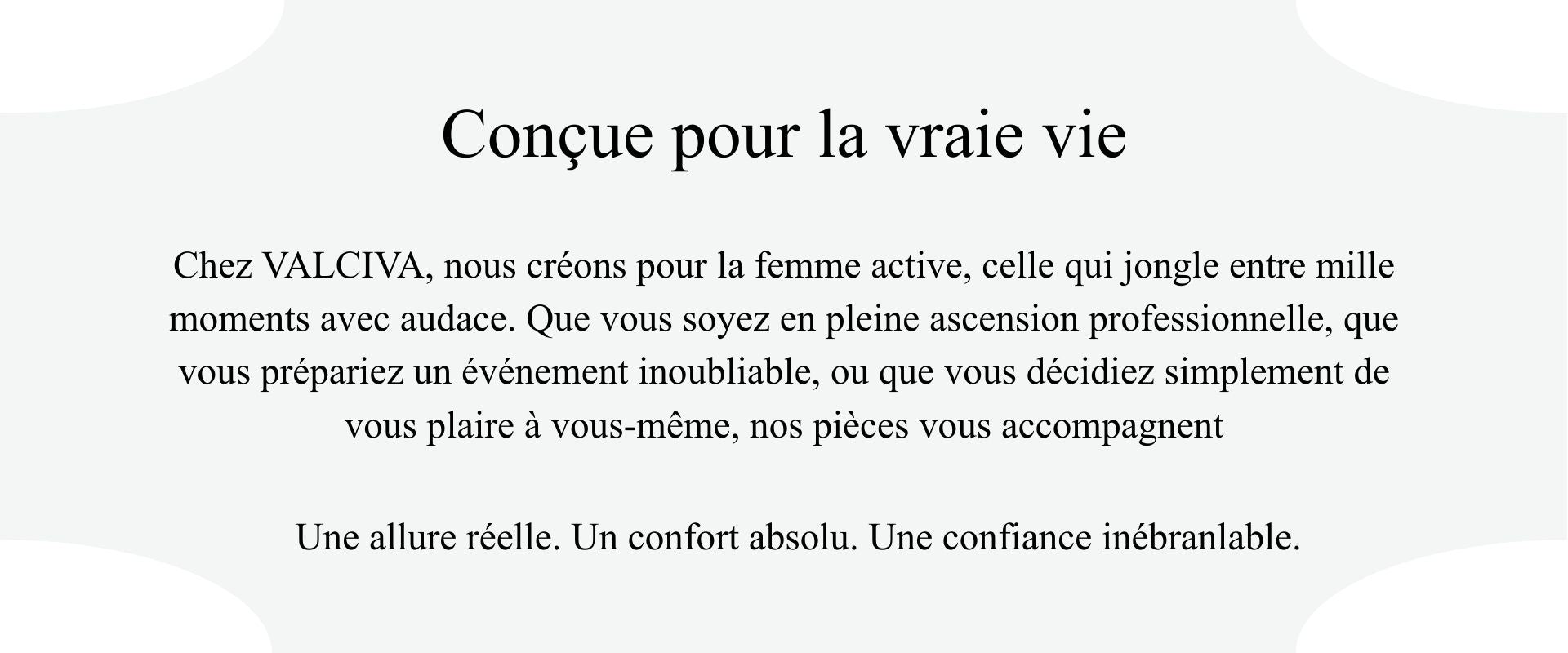 Conçue pour la vraie vie

Chez VALCIVA, nous créons pour la femme active, celle qui jongle entre mille moments avec audace. Que vous soyez en pleine ascension professionnelle, que vous prépariez un événement inoubliable, ou que vous décidiez simplement de vous plaire à vous-même, nos pièces vous accompagnent

Une allure réelle. Un confort absolu. Une confiance inébranlable.